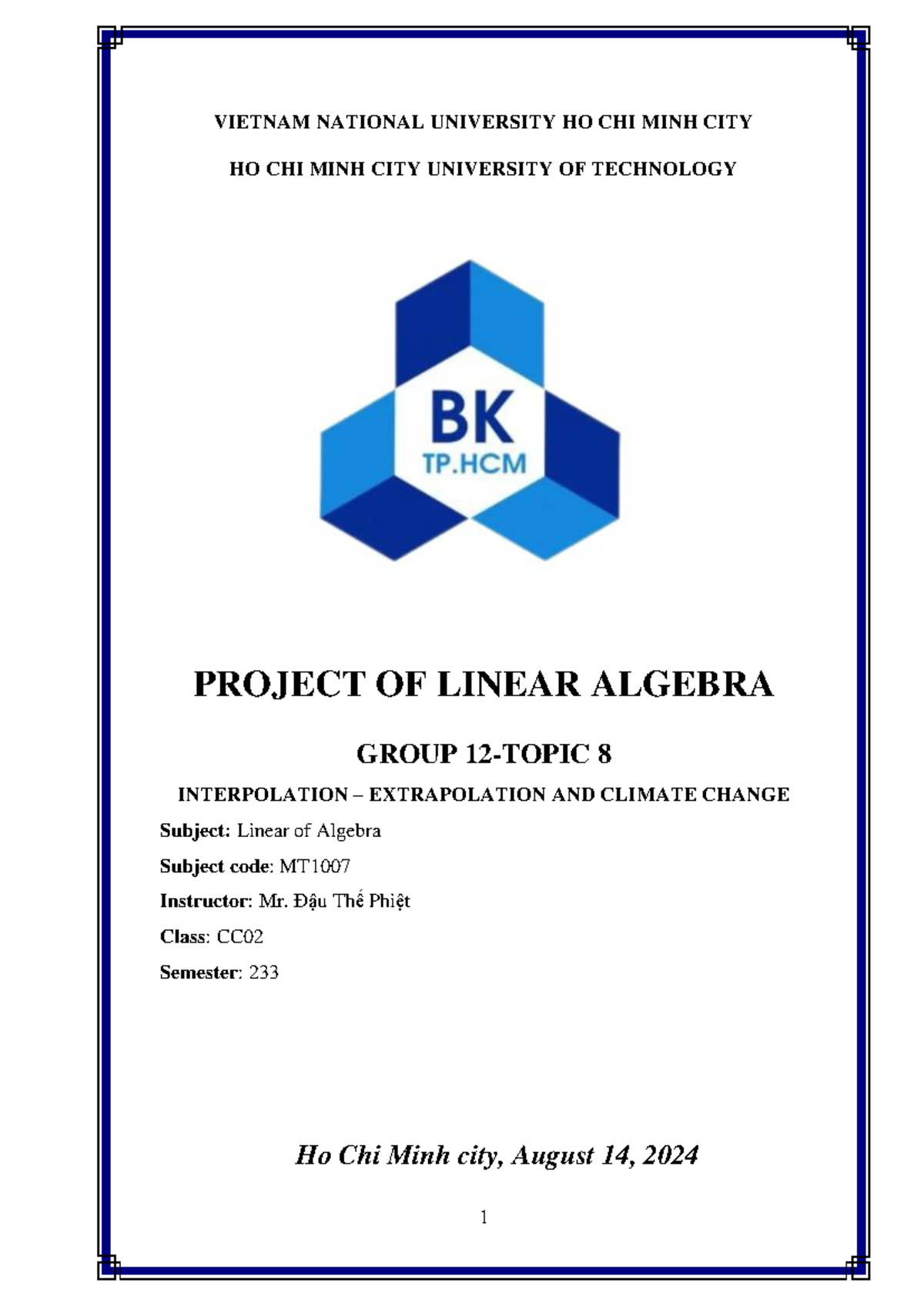 VIETNAM NATIONAL UNIVERSITY HO CHI MINH CITY

HO CHI MINH CITY UNIVERSITY OF TECHNOLOGY

BK
TP.HCM

PROJECT OF LINEAR ALGEBRA

GROUP 12-TOPIC 8

INTERPOLATION – EXTRAPOLATION AND CLIMATE CHANGE

Subject: Linear of Algebra

Subject code: MT1007

Instructor: Mr. Đậu Thế Phiệt

Class: CC02

Semester: 233

Ho Chi Minh city, August 14, 2024

1